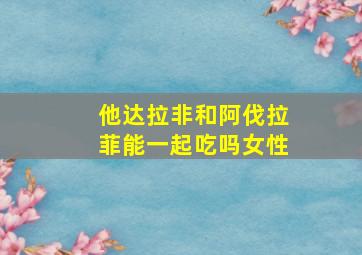 他达拉非和阿伐拉菲能一起吃吗女性